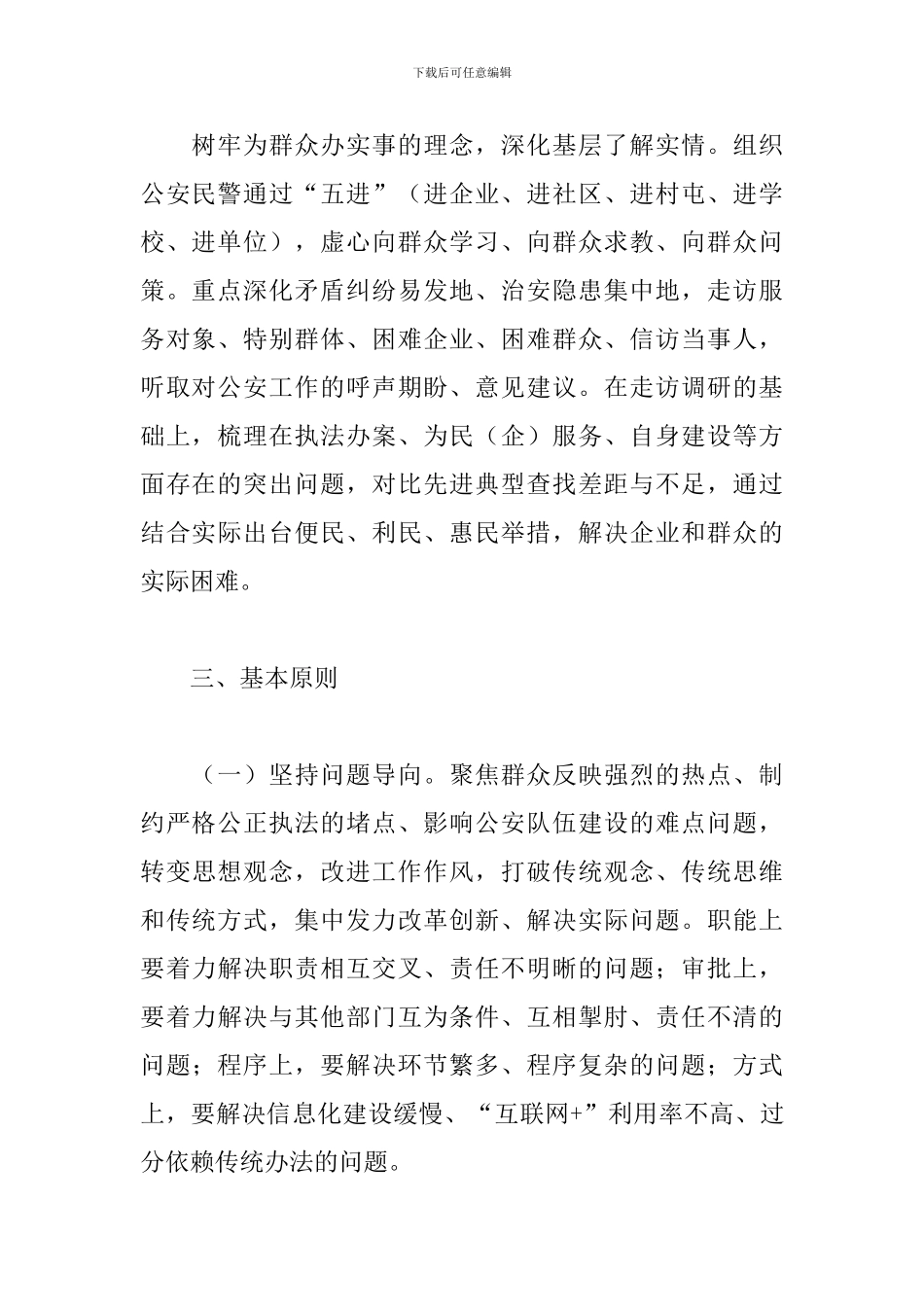 下载后可任意编辑

树牢为群众办实事的理念，深化基层了解实情。组织公安民警通过“五进”（进企业、进社区、进村屯、进学校、进单位），虚心向群众学习、向群众求教、向群众问策。重点深化矛盾纠纷易发地、治安隐患集中地，走访服务对象、特别群体、困难企业、困难群众、信访当事人，听取对公安工作的呼声期盼、意见建议。在走访调研的基础上，梳理在执法办案、为民（企）服务、自身建设等方面存在的突出问题，对比先进典型查找差距与不足，通过结合实际出台便民、利民、惠民举措，解决企业和群众的实际困难。

三、基本原则

（一）坚持问题导向。聚焦群众反映强烈的热点、制约严格公正执法的堵点、影响公安队伍建设的难点问题，转变思想观念，改进工作作风，打破传统观念、传统思维和传统方式，集中发力改革创新、解决实际问题。职能上要着力解决职责相互交叉、责任不明晰的问题；审批上，要着力解决与其他部门互为条件、互相掣肘、责任不清的问题；程序上，要解决环节繁多、程序复杂的问题；方式上，要解决信息化建设缓慢、“互联网+”利用率不高、过分依赖传统办法的问题。